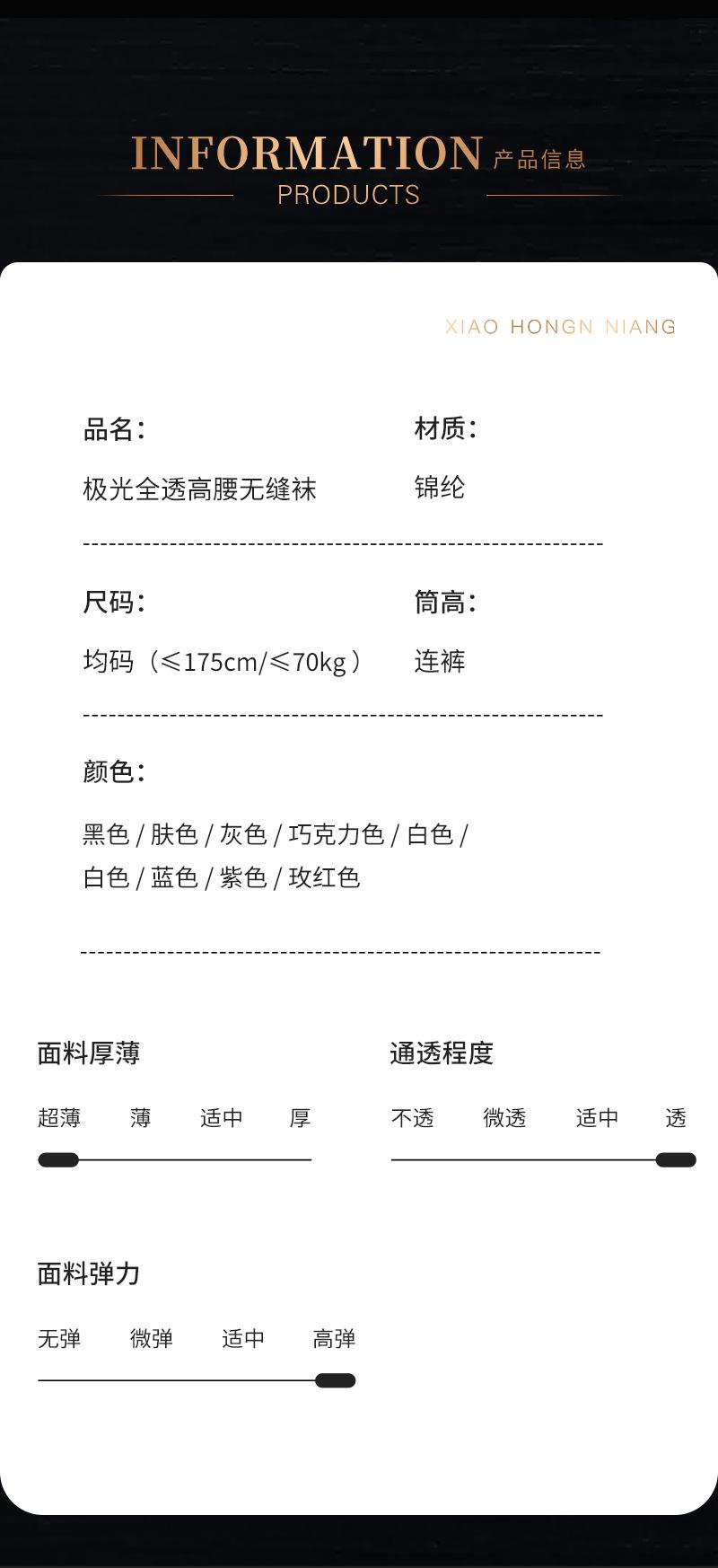 INFORMATION 产品信息
PRODUCTS

XIAO HONGN NIANG

品名:
极光全透高腰无缝袜

材质:
锦纶

尺码:
均码（≤175cm/≤70kg）

筒高:
连裤

颜色:
黑色 / 肤色 / 灰色 / 巧克力色 / 白色 / 白色 / 蓝色 / 紫色 / 玫红色

面料厚薄
超薄 薄 适中 厚

通透程度
不透 微透 适中 透

面料弹力
无弹 微弹 适中 高弹